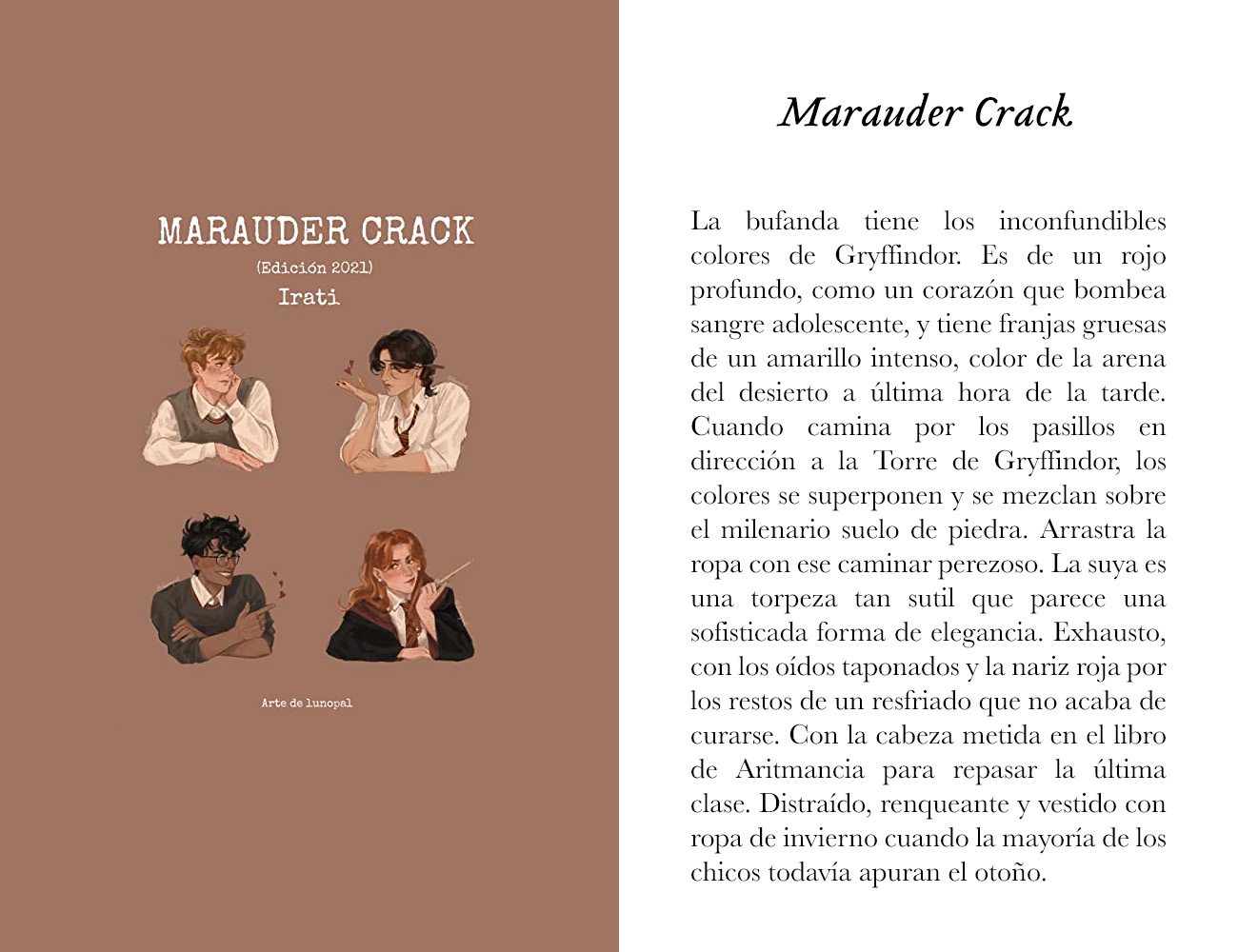 MARAUDER CRACK
(Edición 2021)
Irati

Arte de lunopal

Marauder Crack

La bufanda tiene los inconfundibles colores de Gryffindor. Es de un rojo profundo, como un corazón que bombea sangre adolescente, y tiene franjas gruesas de un amarillo intenso, color de la arena del desierto a última hora de la tarde. Cuando camina por los pasillos en dirección a la Torre de Gryffindor, los colores se superponen y se mezclan sobre el milenario suelo de piedra. Arrastra la ropa con ese caminar perezoso. La suya es una torpeza tan sutil que parece una sofisticada forma de elegancia. Exhausto, con los oídos taponados y la nariz roja por los restos de un resfriado que no acaba de curarse. Con la cabeza metida en el libro de Aritmancia para repasar la última clase. Distraído, renqueante y vestido con ropa de invierno cuando la mayoría de los chicos todavía apuran el otoño.